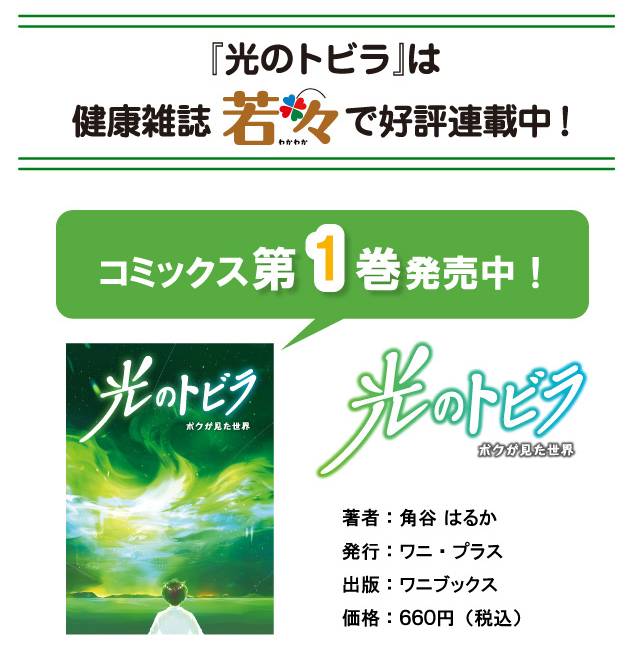 『光のトビラ』は
健康雑誌 若々 わかわか で好評連載中！

コミックス第1巻発売中！

光のトビラ
ボクが見た世界

光のトビラ
ボクが見た世界

著者：角谷 はるか
発行：ワニ・プラス
出版：ワニブックス
価格：660円（税込）